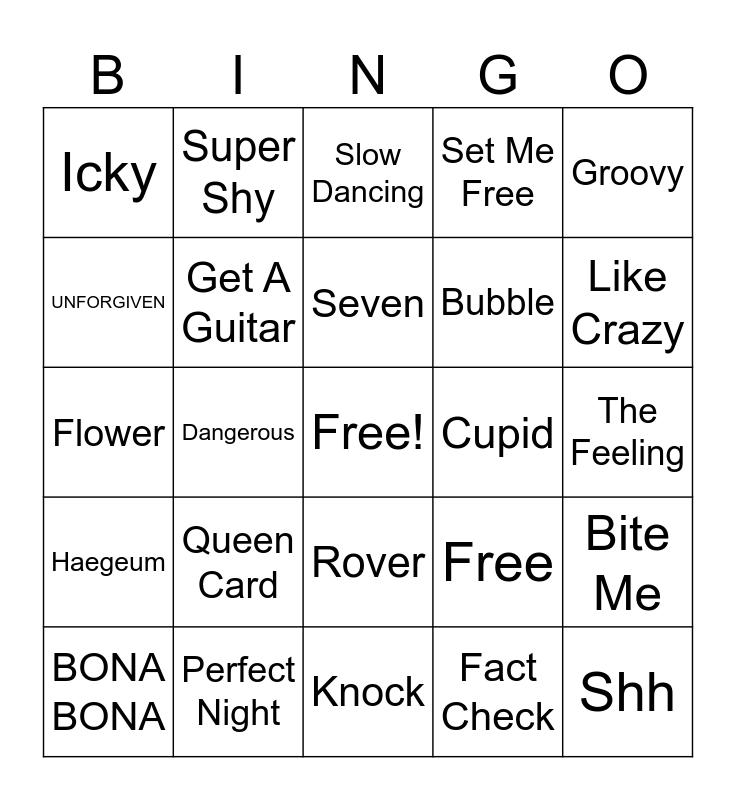 | B | I | N | G | O |
|---|---|---|---|---|
| Icky | Super Shy | Slow Dancing | Set Me Free | Groovy |
| UNFORGIVEN | Get A Guitar | Seven | Bubble | Like Crazy |
| Flower | Dangerous | Free! | Cupid | The Feeling |
| Haegeum | Queen Card | Rover | Free | Bite Me |
| BONA BONA | Perfect Night | Knock | Fact Check | Shh |